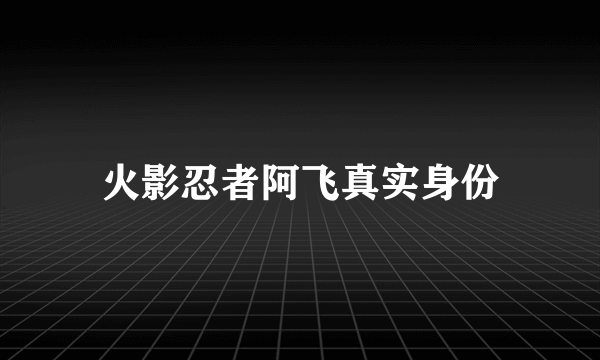 火影忍者阿飞真实身份